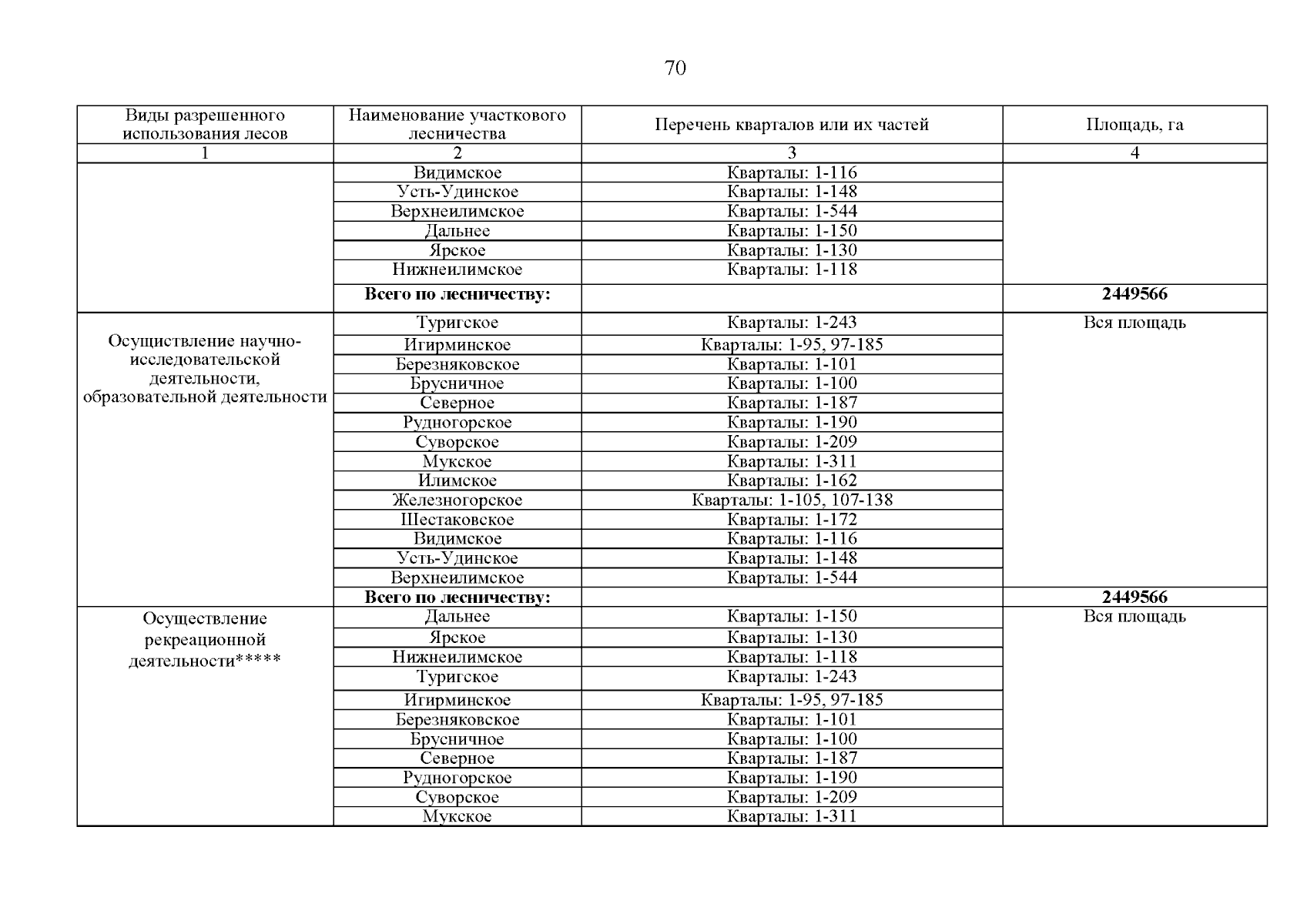 70

| Виды разрешенного использования лесов | Наименование участкового лесничества | Перечень кварталов или их частей | Площадь, га |
|---|---|---|---|
| 1 | 2 | 3 | 4 |
| | Видимское | Кварталы: 1-116 | |
| | Усть-Удинское | Кварталы: 1-148 | |
| | Верхнеилимское | Кварталы: 1-544 | |
| | Дальнее | Кварталы: 1-150 | |
| | Ярское | Кварталы: 1-130 | |
| | Нижнеилимское | Кварталы: 1-118 | |
| | **Всего по лесничеству:** | | **2449566** |
| Осуществление научно-исследовательской деятельности, образовательной деятельности | Туригское | Кварталы: 1-243 | Вся площадь |
| | Игирминское | Кварталы: 1-95, 97-185 | |
| | Березняковское | Кварталы: 1-101 | |
| | Брусничное | Кварталы: 1-100 | |
| | Северное | Кварталы: 1-187 | |
| | Рудногорское | Кварталы: 1-190 | |
| | Суворское | Кварталы: 1-209 | |
| | Мукское | Кварталы: 1-311 | |
| | Илимское | Кварталы: 1-162 | |
| | Железногорское | Кварталы: 1-105, 107-138 | |
| | Шестаковское | Кварталы: 1-172 | |
| | Видимское | Кварталы: 1-116 | |
| | Усть-Удинское | Кварталы: 1-148 | |
| | Верхнеилимское | Кварталы: 1-544 | |
| | **Всего по лесничеству:** | | **2449566** |
| Осуществление рекреационной деятельности***** | Дальнее | Кварталы: 1-150 | Вся площадь |
| | Ярское | Кварталы: 1-130 | |
| | Нижнеилимское | Кварталы: 1-118 | |
| | Туригское | Кварталы: 1-243 | |
| | Игирминское | Кварталы: 1-95, 97-185 | |
| | Березняковское | Кварталы: 1-101 | |
| | Брусничное | Кварталы: 1-100 | |
| | Северное | Кварталы: 1-187 | |
| | Рудногорское | Кварталы: 1-190 | |
| | Суворское | Кварталы: 1-209 | |
| | Мукское | Кварталы: 1-311 | |